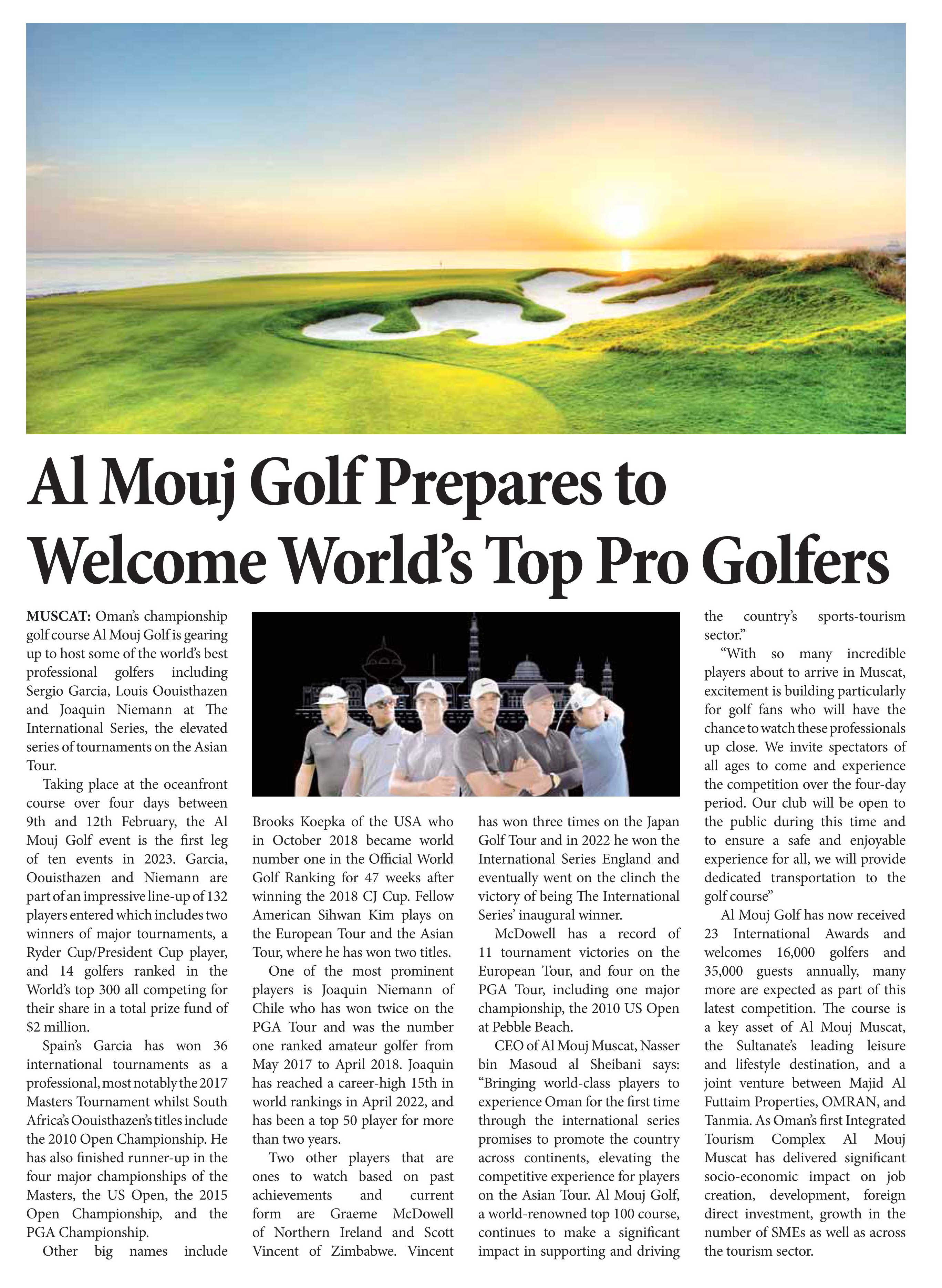 Al Mouj Golf Prepares to Welcome World's Top Pro Golfers

MUSCAT: Oman's championship golf course Al Mouj Golf is gearing up to host some of the world's best professional golfers including Sergio Garcia, Louis Oouisthazen and Joaquin Niemann at The International Series, the elevated series of tournaments on the Asian Tour.

Taking place at the oceanfront course over four days between 9th and 12th February, the Al Mouj Golf event is the first leg of ten events in 2023. Garcia, Oouisthazen and Niemann are part of an impressive line-up of 132 players entered which includes two winners of major tournaments, a Ryder Cup/President Cup player, and 14 golfers ranked in the World's top 300 all competing for their share in a total prize fund of $2 million.

Spain's Garcia has won 36 international tournaments as a professional, most notably the 2017 Masters Tournament whilst South Africa's Oouisthazen's titles include the 2010 Open Championship. He has also finished runner-up in the four major championships of the Masters, the US Open, the 2015 Open Championship, and the PGA Championship.

Other big names include Brooks Koepka of the USA who in October 2018 became world number one in the Official World Golf Ranking for 47 weeks after winning the 2018 CJ Cup. Fellow American Sihwan Kim plays on the European Tour and the Asian Tour, where he has won two titles.

One of the most prominent players is Joaquin Niemann of Chile who has won twice on the PGA Tour and was the number one ranked amateur golfer from May 2017 to April 2018. Joaquin has reached a career-high 15th in world rankings in April 2022, and has been a top 50 player for more than two years.

Two other players that are ones to watch based on past achievements and current form are Graeme McDowell of Northern Ireland and Scott Vincent of Zimbabwe. Vincent has won three times on the Japan Golf Tour and in 2022 he won the International Series England and eventually went on the clinch the victory of being The International Series' inaugural winner.

McDowell has a record of 11 tournament victories on the European Tour, and four on the PGA Tour, including one major championship, the 2010 US Open at Pebble Beach.

CEO of Al Mouj Muscat, Nasser bin Masoud al Sheibani says: "Bringing world-class players to experience Oman for the first time through the international series promises to promote the country across continents, elevating the competitive experience for players on the Asian Tour. Al Mouj Golf, a world-renowned top 100 course, continues to make a significant impact in supporting and driving the country's sports-tourism sector."

"With so many incredible players about to arrive in Muscat, excitement is building particularly for golf fans who will have the chance to watch these professionals up close. We invite spectators of all ages to come and experience the competition over the four-day period. Our club will be open to the public during this time and to ensure a safe and enjoyable experience for all, we will provide dedicated transportation to the golf course"

Al Mouj Golf has now received 23 International Awards and welcomes 16,000 golfers and 35,000 guests annually, many more are expected as part of this latest competition. The course is a key asset of Al Mouj Muscat, the Sultanate's leading leisure and lifestyle destination, and a joint venture between Majid Al Futtaim Properties, OMRAN, and Tanmia. As Oman's first Integrated Tourism Complex Al Mouj Muscat has delivered significant socio-economic impact on job creation, development, foreign direct investment, growth in the number of SMEs as well as across the tourism sector.